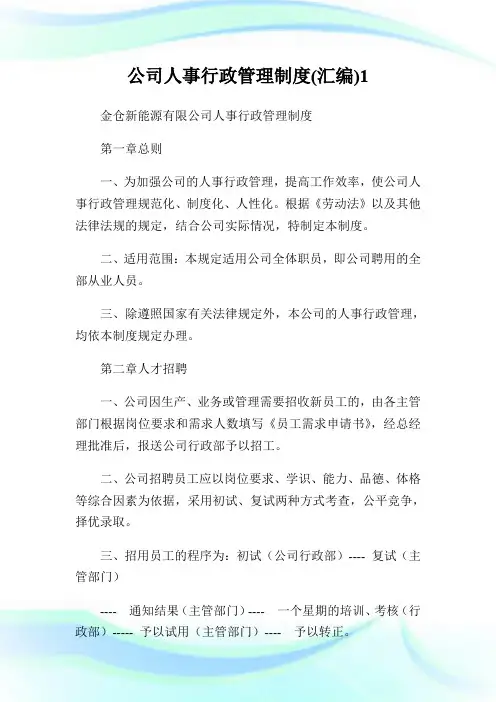 公司人事行政管理制度(汇编)1

金仓新能源有限公司人事行政管理制度

第一章总则

一、为加强公司的人事行政管理，提高工作效率，使公司人事行政管理规范化、制度化、人性化。根据《劳动法》以及其他法律法规的规定，结合公司实际情况，特制定本制度。

二、适用范围：本规定适用公司全体职员，即公司聘用的全部从业人员。

三、除遵照国家有关法律规定外，本公司的人事行政管理，均依本制度规定办理。

第二章人才招聘

一、公司因生产、业务或管理需要招收新员工的，由各主管部门根据岗位要求和需求人数填写《员工需求申请书》，经总经理批准后，报送公司行政部予以招工。

二、公司招聘员工应以岗位要求、学识、能力、品德、体格等综合因素为依据，采用初试、复试两种方式考查，公平竞争，择优录取。

三、招用员工的程序为：初试（公司行政部）---- 复试（主管部门）

---- 通知结果（主管部门）---- 一个星期的培训、考核（行政部）----- 予以试用（主管部门）---- 予以转正。